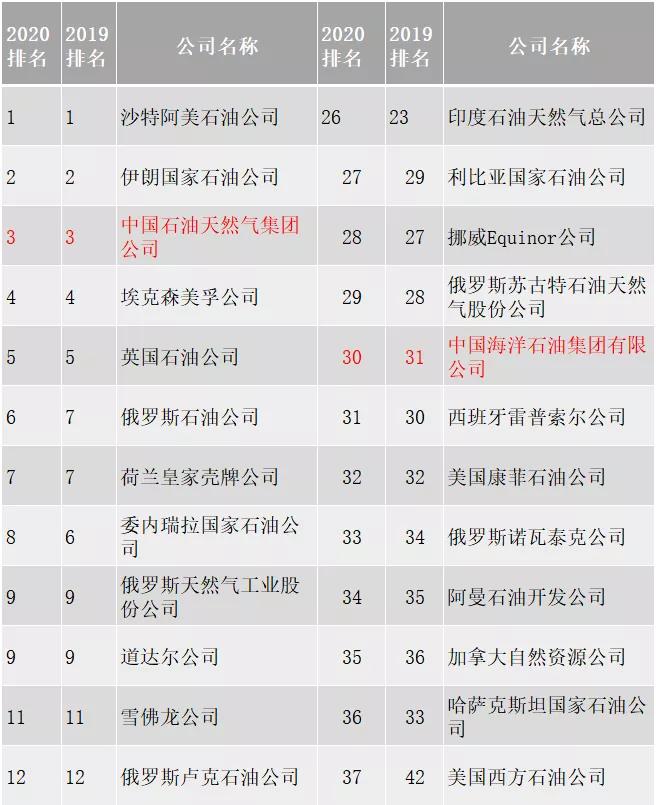 | 2020排名 | 2019排名 | 公司名称 | 2020排名 | 2019排名 | 公司名称 |
|---|---|---|---|---|---|
| 1 | 1 | 沙特阿美石油公司 | 26 | 23 | 印度石油天然气总公司 |
| 2 | 2 | 伊朗国家石油公司 | 27 | 29 | 利比亚国家石油公司 |
| 3 | 3 | 中国石油天然气集团公司 | 28 | 27 | 挪威Equinor公司 |
| 4 | 4 | 埃克森美孚公司 | 29 | 28 | 俄罗斯苏古特石油天然气股份公司 |
| 5 | 5 | 英国石油公司 | 30 | 31 | 中国海洋石油集团有限公司 |
| 6 | 7 | 俄罗斯石油公司 | 31 | 30 | 西班牙雷普索尔公司 |
| 7 | 7 | 荷兰皇家壳牌公司 | 32 | 32 | 美国康菲石油公司 |
| 8 | 6 | 委内瑞拉国家石油公司 | 33 | 34 | 俄罗斯诺瓦泰克公司 |
| 9 | 9 | 俄罗斯天然气工业股份公司 | 34 | 35 | 阿曼石油开发公司 |
| 9 | 9 | 道达尔公司 | 35 | 36 | 加拿大自然资源公司 |
| 11 | 11 | 雪佛龙公司 | 36 | 33 | 哈萨克斯坦国家石油公司 |
| 12 | 12 | 俄罗斯卢克石油公司 | 37 | 42 | 美国西方石油公司 |